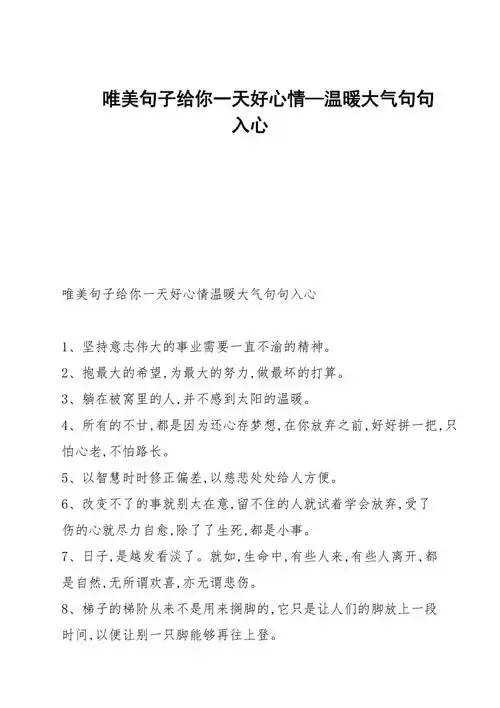 唯美句子给你一天好心情—温暖大气句句入心

唯美句子给你一天好心情温暖大气句句入心

1、坚持意志伟大的事业需要一直不渝的精神。

2、抱最大的希望,为最大的努力,做最坏的打算。

3、躺在被窝里的人,并不感到太阳的温暖。

4、所有的不甘,都是因为还心存梦想,在你放弃之前,好好拼一把,只怕心老,不怕路长。

5、以智慧时时修正偏差,以慈悲处处给人方便。

6、改变不了的事就别太在意,留不住的人就试着学会放弃,受了伤的心就尽力自愈,除了了生死,都是小事。

7、日子,是越发看淡了。就如,生命中,有些人来,有些人离开,都是自然,无所谓欢喜,亦无谓悲伤。

8、梯子的梯阶从来不是用来搁脚的,它只是让人们的脚放上一段时间,以便让别一只脚能够再往上登。